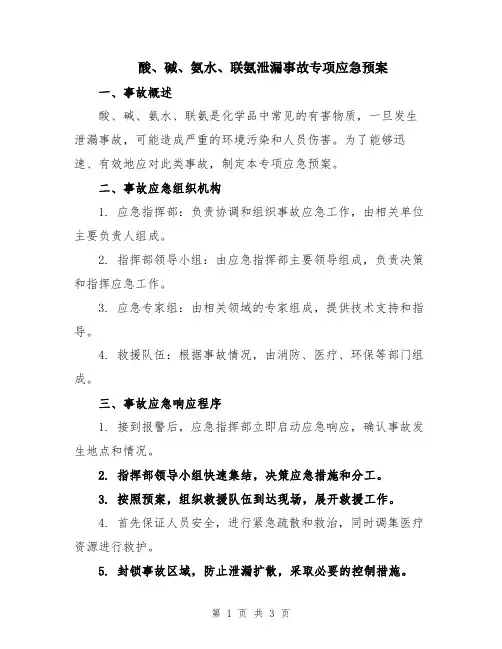 酸、碱、氨水、联氨泄漏事故专项应急预案

一、事故概述

酸、碱、氨水、联氨是化学品中常见的有害物质，一旦发生泄漏事故，可能造成严重的环境污染和人员伤害。为了能够迅速、有效地应对此类事故，制定本专项应急预案。

二、事故应急组织机构

1. 应急指挥部：负责协调和组织事故应急工作，由相关单位主要负责人组成。

2. 指挥部领导小组：由应急指挥部主要领导组成，负责决策和指挥应急工作。

3. 应急专家组：由相关领域的专家组成，提供技术支持和指导。

4. 救援队伍：根据事故情况，由消防、医疗、环保等部门组成。

三、事故应急响应程序

1. 接到报警后，应急指挥部立即启动应急响应，确认事故发生地点和情况。

2. 指挥部领导小组快速集结，决策应急措施和分工。

3. 按照预案，组织救援队伍到达现场，展开救援工作。

4. 首先保证人员安全，进行紧急疏散和救治，同时调集医疗资源进行救护。

5. 封锁事故区域，防止泄漏扩散，采取必要的控制措施。

第 1 页 共 3 页